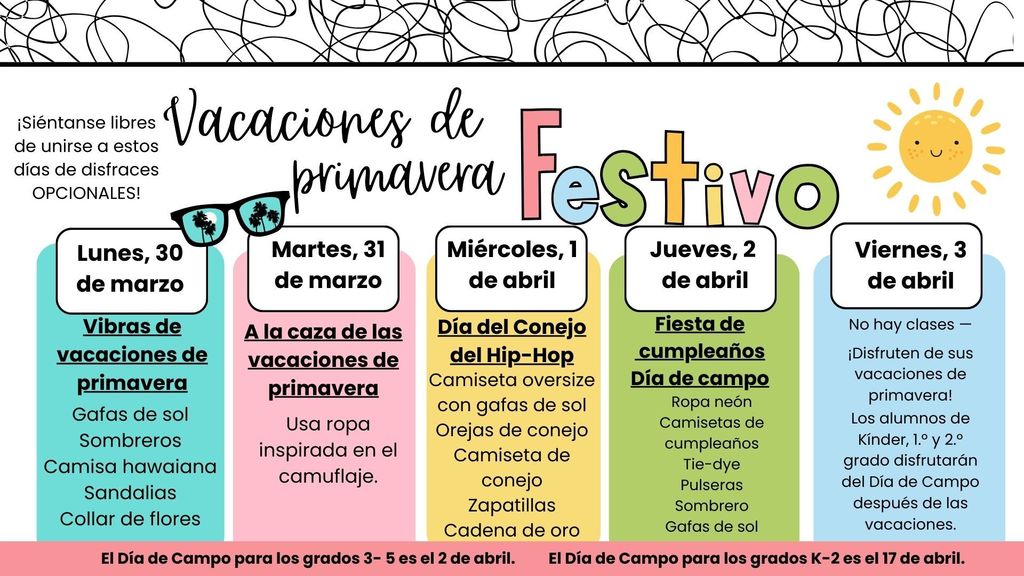 ¡Siéntanse libres de unirse a estos días de disfraces OPCIONALES!

Vacaciones de primavera Festivo

Lunes, 30 de marzo

Vibras de vacaciones de primavera

Gafas de sol
Sombreros
Camisa hawaiana
Sandalias
Collar de flores

Martes, 31 de marzo

A la caza de las vacaciones de primavera

Usa ropa inspirada en el camuflaje.

Miércoles, 1 de abril

Día del Conejo del Hip-Hop

Camiseta oversize con gafas de sol
Orejas de conejo
Camiseta de conejo
Zapatillas
Cadena de oro

Jueves, 2 de abril

Fiesta de cumpleaños
Día de campo

Ropa neón
Camisetas de cumpleaños
Tie-dye
Pulseras
Sombrero
Gafas de sol

Viernes, 3 de abril

No hay clases —

¡Disfruten de sus vacaciones de primavera!

Los alumnos de Kínder, 1.º y 2.º grado disfrutarán del Día de Campo después de las vacaciones.

El Día de Campo para los grados 3- 5 es el 2 de abril. El Día de Campo para los grados K-2 es el 17 de abril.